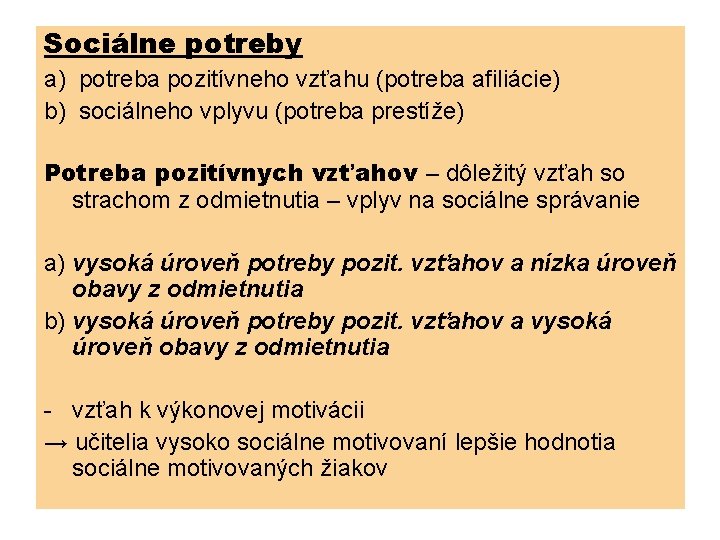 Sociálne potreby

a) potreba pozitívneho vzťahu (potreba afiliácie)

b) sociálneho vplyvu (potreba prestíže)

Potreba pozitívnych vzťahov – dôležitý vzťah so strachom z odmietnutia – vplyv na sociálne správanie

a) vysoká úroveň potreby pozit. vzťahov a nízka úroveň obavy z odmietnutia

b) vysoká úroveň potreby pozit. vzťahov a vysoká úroveň obavy z odmietnutia

- vzťah k výkonovej motivácii

→ učitelia vysoko sociálne motivovaní lepšie hodnotia sociálne motivovaných žiakov